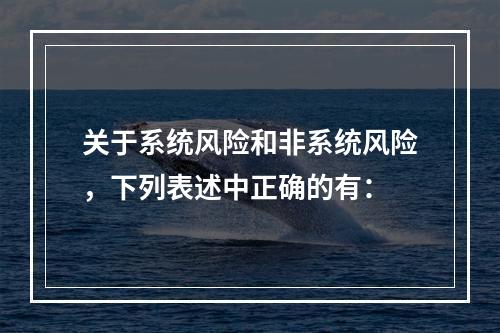 关于系统风险和非系统风险，下列表述中正确的有：